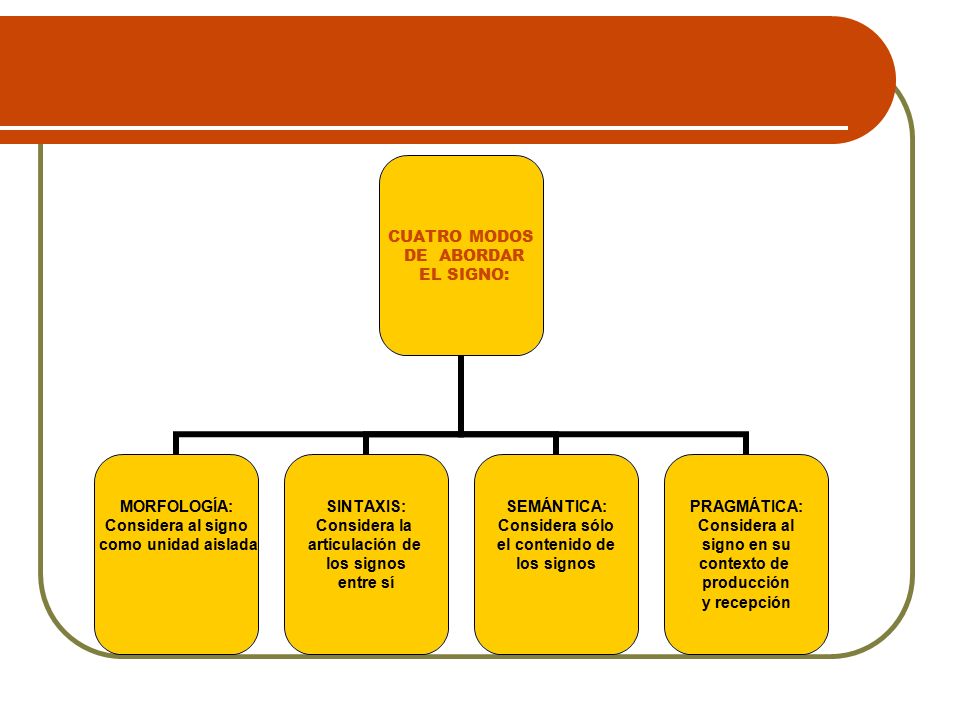 CUATRO MODOS DE ABORDAR EL SIGNO:

MORFOLOGÍA: Considera al signo como unidad aislada

SINTAXIS: Considera la articulación de los signos entre sí

SEMÁNTICA: Considera sólo el contenido de los signos

PRAGMÁTICA: Considera al signo en su contexto de producción y recepción